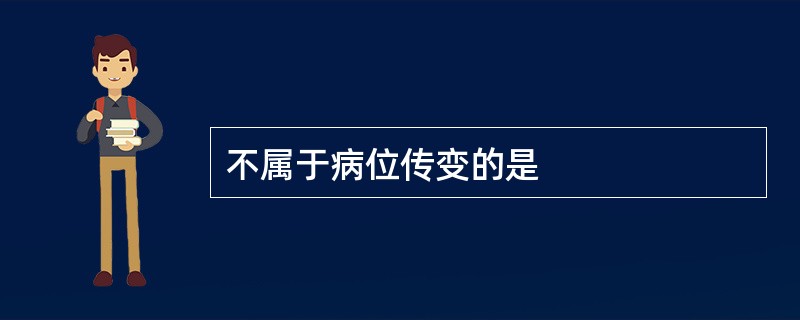 不属于病位传变的是